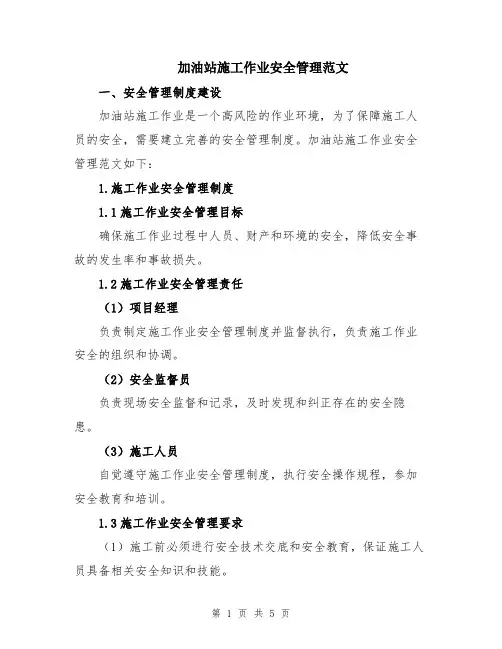 加油站施工作业安全管理范文

一、安全管理制度建设

加油站施工作业是一个高风险的作业环境，为了保障施工人员的安全，需要建立完善的安全管理制度。加油站施工作业安全管理范文如下：

1.施工作业安全管理制度

1.1施工作业安全管理目标

确保施工作业过程中人员、财产和环境的安全，降低安全事故的发生率和事故损失。

1.2施工作业安全管理责任

（1）项目经理

负责制定施工作业安全管理制度并监督执行，负责施工作业安全的组织和协调。

（2）安全监督员

负责现场安全监督和记录，及时发现和纠正存在的安全隐患。

（3）施工人员

自觉遵守施工作业安全管理制度，执行安全操作规程，参加安全教育和培训。

1.3施工作业安全管理要求

（1）施工前必须进行安全技术交底和安全教育，保证施工人员具备相关安全知识和技能。

第 1 页 共 5 页